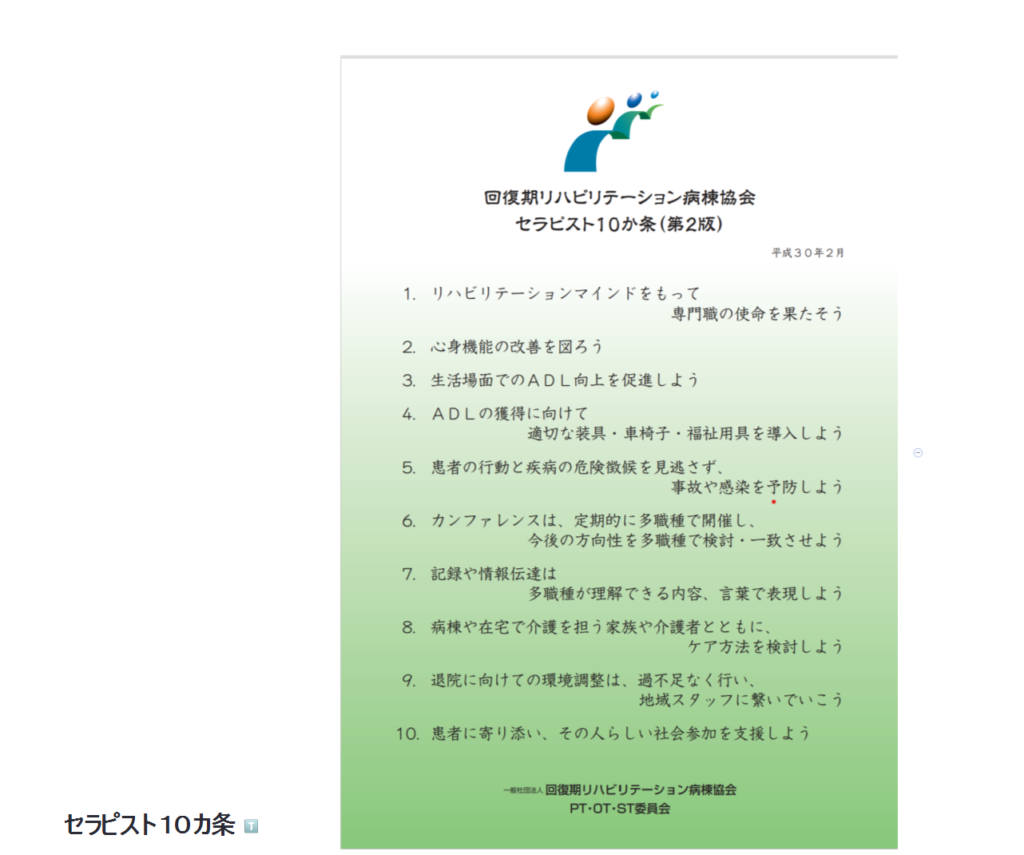 回復期リハビリテーション病棟協会
セラピスト10か条（第2版）

平成３０年２月

1. リハビリテーションマインドをもって
専門職の使命を果たそう

2. 心身機能の改善を図ろう

3. 生活場面でのＡＤＬ向上を促進しよう

4. ＡＤＬの獲得に向けて
適切な装具・車椅子・福祉用具を導入しよう

5. 患者の行動と疾病の危険徴候を見逃さず、
事故や感染を予防しよう

6. カンファレンスは、定期的に多職種で開催し、
今後の方向性を多職種で検討・一致させよう

7. 記録や情報伝達は
多職種が理解できる内容、言葉で表現しよう

8. 病棟や在宅で介護を担う家族や介護者とともに、
ケア方法を検討しよう

9. 退院に向けての環境調整は、過不足なく行い、
地域スタッフに繋いでいこう

10. 患者に寄り添い、その人らしい社会参加を支援しよう

一般社団法人 回復期リハビリテーション病棟協会
PT・OT・ST委員会

セラピスト10カ条